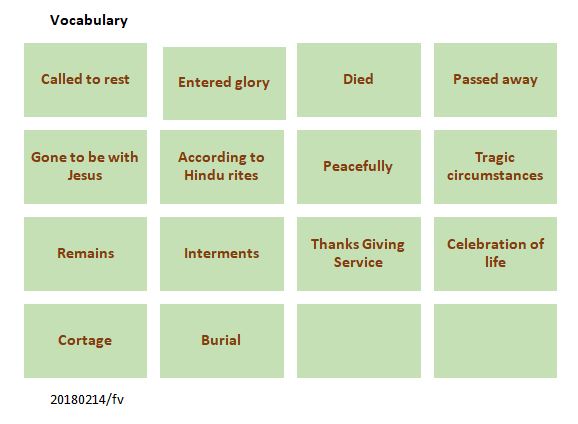 Vocabulary

Called to rest

Entered glory

Died

Passed away

Gone to be with Jesus

According to Hindu rites

Peacefully

Tragic circumstances

Remains

Interments

Thanks Giving Service

Celebration of life

Cortage

Burial

20180214/fv